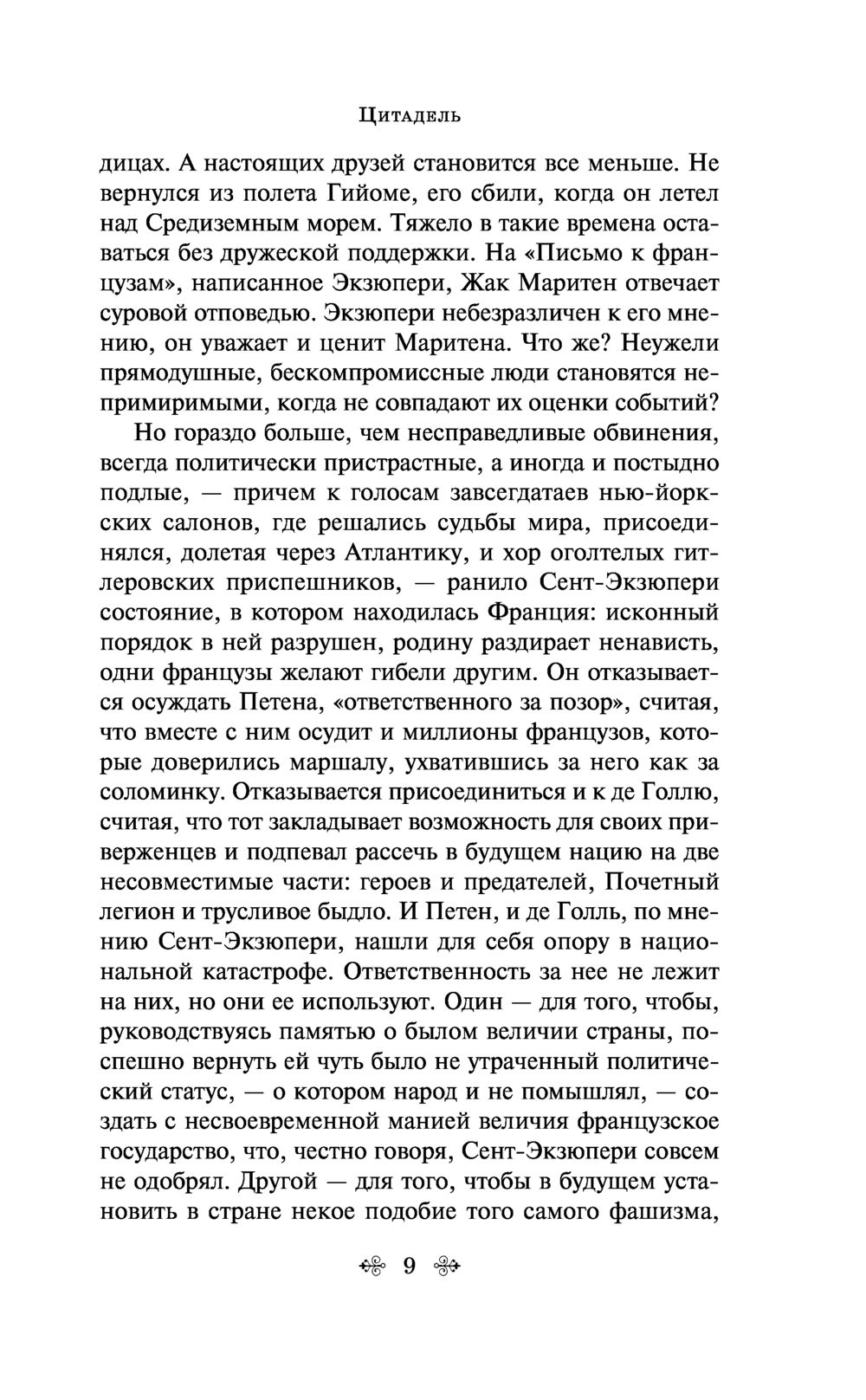 Цитадель

дицах. А настоящих друзей становится все меньше. Не вернулся из полета Гийоме, его сбили, когда он летел над Средиземным морем. Тяжело в такие времена оставаться без дружеской поддержки. На «Письмо к французам», написанное Экзюпери, Жак Маритен отвечает суровой отповедью. Экзюпери небезразличен к его мнению, он уважает и ценит Маритена. Что же? Неужели прямодушные, бескомпромиссные люди становятся непримиримыми, когда не совпадают их оценки событий?

Но гораздо больше, чем несправедливые обвинения, всегда политически пристрастные, а иногда и постыдно подлые, — причем к голосам завсегдатаев нью-йоркских салонов, где решались судьбы мира, присоединялся, долетая через Атлантику, и хор оголтелых гитлеровских приспешников, — ранило Сент-Экзюпери состояние, в котором находилась Франция: исконный порядок в ней разрушен, родину раздирает ненависть, одни французы желают гибели другим. Он отказывается осуждать Петена, «ответственного за позор», считая, что вместе с ним осудит и миллионы французов, которые доверились маршалу, ухватившись за него как за соломинку. Отказывается присоединиться и к де Голлю, считая, что тот закладывает возможность для своих приверженцев и подпевал рассечь в будущем нацию на две несовместимые части: героев и предателей, Почетный легион и трусливое быдло. И Петен, и де Голль, по мнению Сент-Экзюпери, нашли для себя опору в национальной катастрофе. Ответственность за нее не лежит на них, но они ее используют. Один — для того, чтобы, руководствуясь памятью о былом величии страны, поспешно вернуть ей чуть было не утраченный политический статус, — о котором народ и не помышлял, — создать с несвоевременной манией величия французское государство, что, честно говоря, Сент-Экзюпери совсем не одобрял. Другой — для того, чтобы в будущем установить в стране некое подобие того самого фашизма,

9